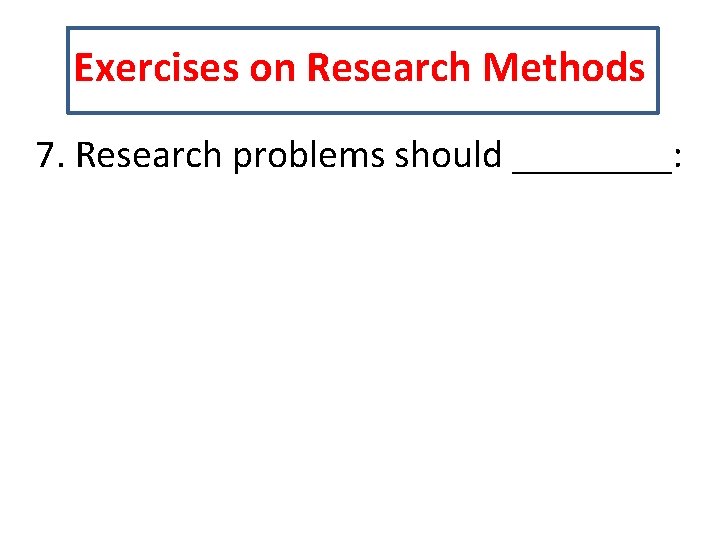 Exercises on Research Methods

7. Research problems should ____: